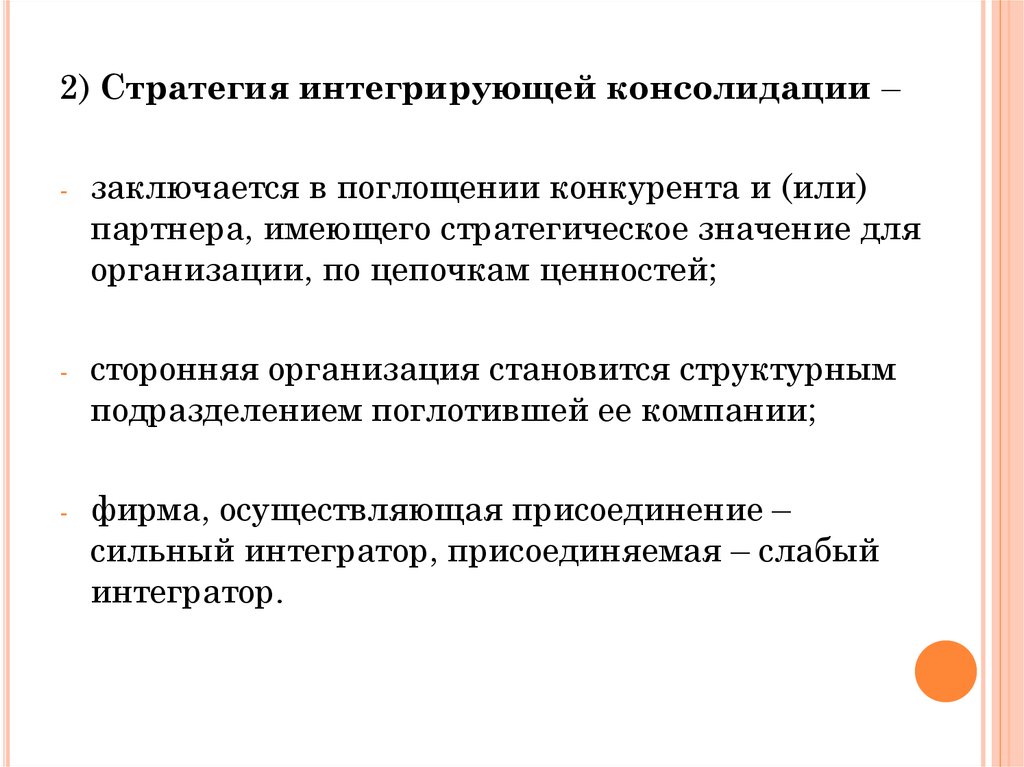 2) Стратегия интегрирующей консолидации –

- заключается в поглощении конкурента и (или) партнера, имеющего стратегическое значение для организации, по цепочкам ценностей;

- сторонняя организация становится структурным подразделением поглотившей ее компании;

- фирма, осуществляющая присоединение – сильный интегратор, присоединяемая – слабый интегратор.